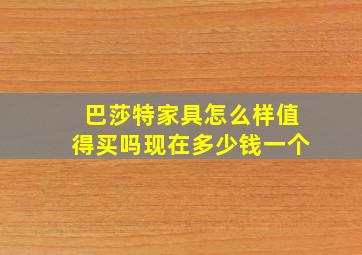 巴莎特家具怎么样值得买吗现在多少钱一个